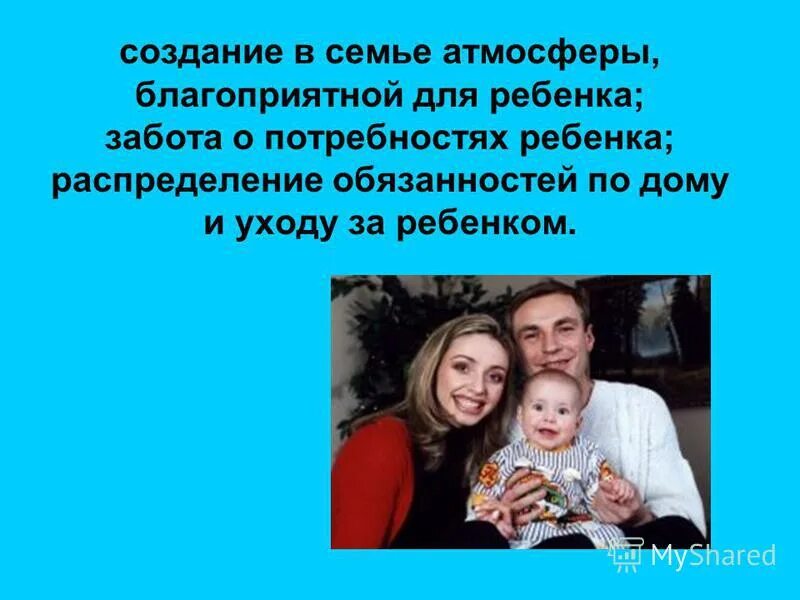 создание в семье атмосферы, благоприятной для ребенка;
забота о потребностях ребенка;
распределение обязанностей по дому и уходу за ребенком.

MyShared